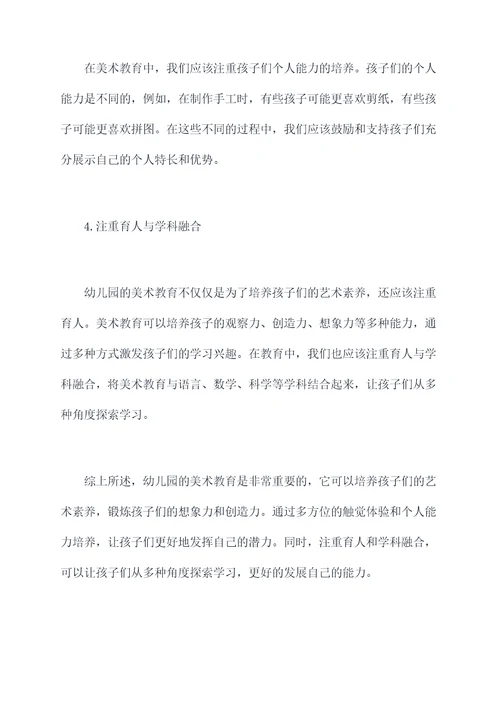 在美术教育中，我们应该注重孩子们个人能力的培养。孩子们的个人能力是不同的，例如，在制作手工时，有些孩子可能更喜欢剪纸，有些孩子可能更喜欢拼图。在这些不同的过程中，我们应该鼓励和支持孩子们充分展示自己的个人特长和优势。

4.注重育人与学科融合

幼儿园的美术教育不仅仅是为了培养孩子们的艺术素养，还应该注重育人。美术教育可以培养孩子的观察力、创造力、想象力等多种能力，通过多种方式激发孩子们的学习兴趣。在教育中，我们也应该注重育人与学科融合，将美术教育与语言、数学、科学等学科结合起来，让孩子们从多种角度探索学习。

综上所述，幼儿园的美术教育是非常重要的，它可以培养孩子们的艺术素养，锻炼孩子们的想象力和创造力。通过多方位的触觉体验和个人能力培养，让孩子们更好地发挥自己的潜力。同时，注重育人和学科融合，可以让孩子们从多种角度探索学习，更好的发展自己的能力。